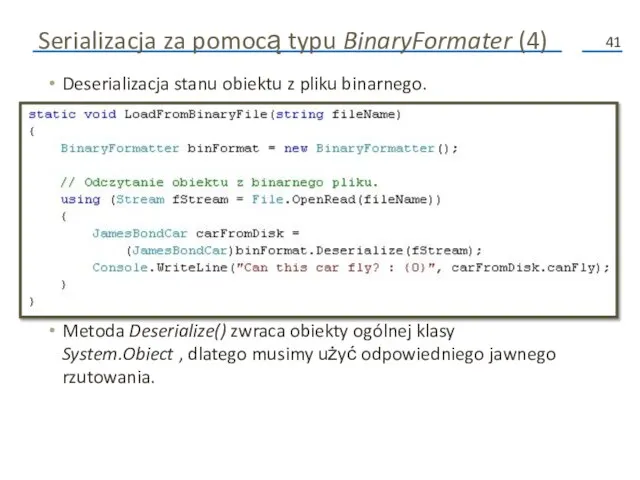 Serializacja za pomocą typu BinaryFormater (4)

41

• Deserializacja stanu obiektu z pliku binarnego.

static void LoadFromBinaryFile(string fileName)
{
    BinaryFormatter binFormat = new BinaryFormatter();

    // Odczytanie obiektu z binarnego pliku.
    using (Stream fStream = File.OpenRead(fileName))
    {
        JamesBondCar carFromDisk =
            (JamesBondCar)binFormat.Deserialize(fStream);
        Console.WriteLine("Can this car fly? : {0}", carFromDisk.canFly);
    }
}

• Metoda Deserialize() zwraca obiekty ogólnej klasy System.Obiect , dlatego musimy użyć odpowiedniego jawnego rzutowania.